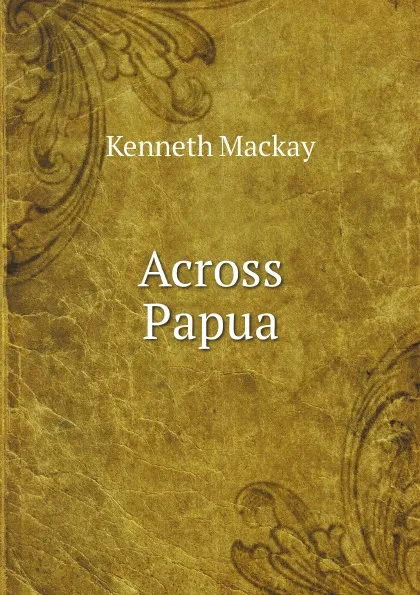 Kenneth Mackay

Across Papua